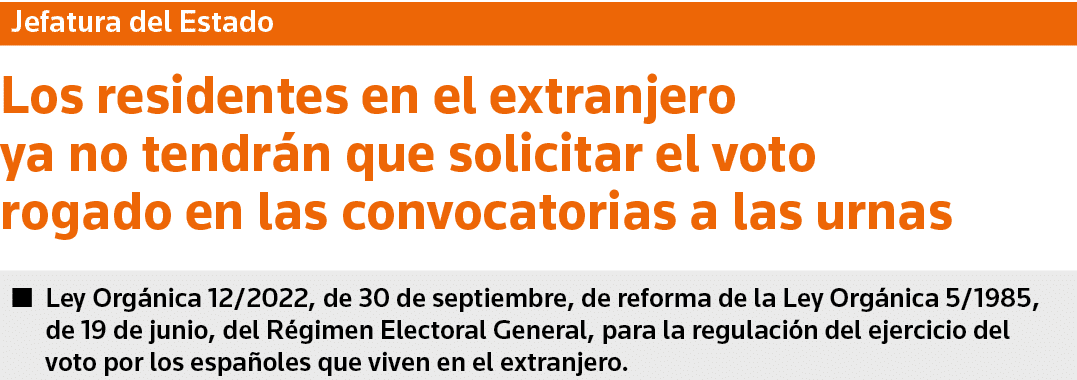 Jefatura del Estado

Los residentes en el extranjero ya no tendrán que solicitar el voto rogado en las convocatorias a las urnas

■ Ley Orgánica 12/2022, de 30 de septiembre, de reforma de la Ley Orgánica 5/1985, de 19 de junio, del Régimen Electoral General, para la regulación del ejercicio del voto por los españoles que viven en el extranjero.